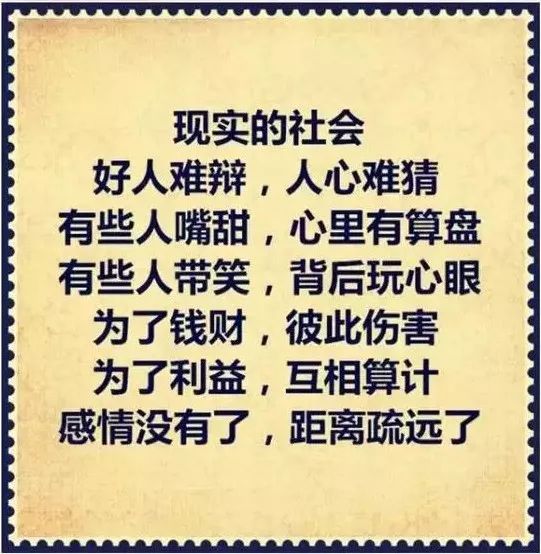 现实的社会
好人难辩，人心难猜
有些人嘴甜，心里有算盘
有些人带笑，背后玩心眼
为了钱财，彼此伤害
为了利益，互相算计
感情没有了，距离疏远了